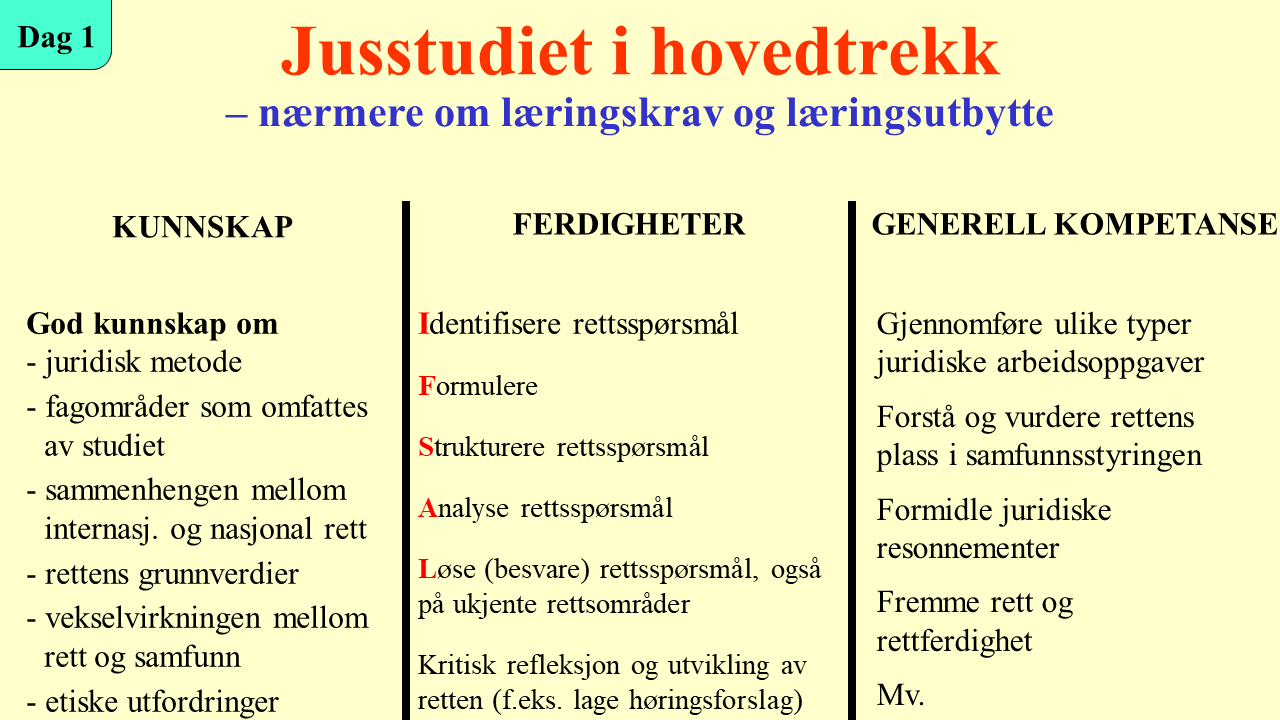 Dag 1

Jusstudiet i hovedtrekk
– nærmere om læringskrav og læringsutbytte

KUNNSKAP

God kunnskap om
- juridisk metode
- fagområder som omfattes av studiet
- sammenhengen mellom internasj. og nasjonal rett
- rettens grunnverdier
- vekselvirkningen mellom rett og samfunn
- etiske utfordringer

FERDIGHETER

Identifisere rettsspørsmål

Formulere

Strukturere rettsspørsmål

Analyse rettsspørsmål

Løse (besvare) rettsspørsmål, også på ukjente rettsområder

Kritisk refleksjon og utvikling av retten (f.eks. lage høringsforslag)

GENERELL KOMPETANSE

Gjennomføre ulike typer juridiske arbeidsoppgaver

Forstå og vurdere rettens plass i samfunnsstyringen

Formidle juridiske resonnementer

Fremme rett og rettferdighet

Mv.